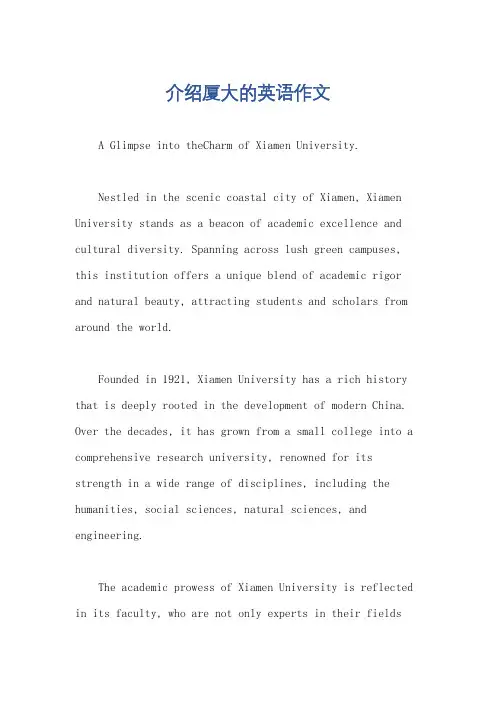 介绍厦大的英语作文

A Glimpse into theCharm of Xiamen University.

Nestled in the scenic coastal city of Xiamen, Xiamen University stands as a beacon of academic excellence and cultural diversity. Spanning across lush green campuses, this institution offers a unique blend of academic rigor and natural beauty, attracting students and scholars from around the world.

Founded in 1921, Xiamen University has a rich history that is deeply rooted in the development of modern China. Over the decades, it has grown from a small college into a comprehensive research university, renowned for its strength in a wide range of disciplines, including the humanities, social sciences, natural sciences, and engineering.

The academic prowess of Xiamen University is reflected in its faculty, who are not only experts in their fields